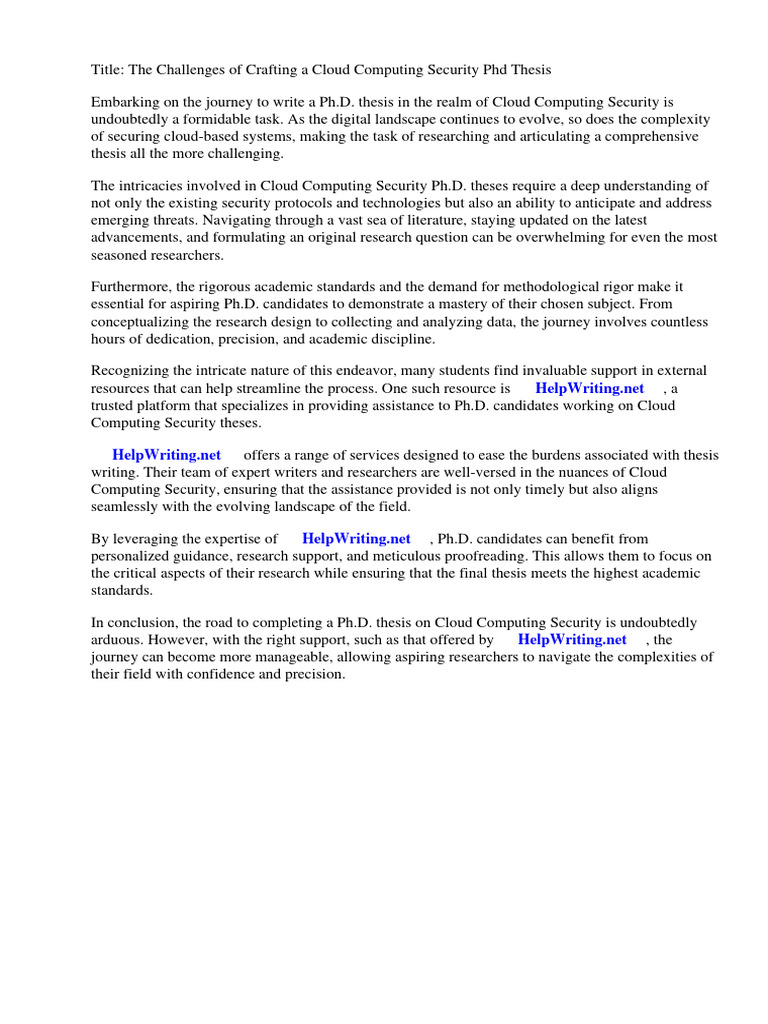 Title: The Challenges of Crafting a Cloud Computing Security Phd Thesis

Embarking on the journey to write a Ph.D. thesis in the realm of Cloud Computing Security is undoubtedly a formidable task. As the digital landscape continues to evolve, so does the complexity of securing cloud-based systems, making the task of researching and articulating a comprehensive thesis all the more challenging.

The intricacies involved in Cloud Computing Security Ph.D. theses require a deep understanding of not only the existing security protocols and technologies but also an ability to anticipate and address emerging threats. Navigating through a vast sea of literature, staying updated on the latest advancements, and formulating an original research question can be overwhelming for even the most seasoned researchers.

Furthermore, the rigorous academic standards and the demand for methodological rigor make it essential for aspiring Ph.D. candidates to demonstrate a mastery of their chosen subject. From conceptualizing the research design to collecting and analyzing data, the journey involves countless hours of dedication, precision, and academic discipline.

Recognizing the intricate nature of this endeavor, many students find invaluable support in external resources that can help streamline the process. One such resource is HelpWriting.net , a trusted platform that specializes in providing assistance to Ph.D. candidates working on Cloud Computing Security theses.

HelpWriting.net offers a range of services designed to ease the burdens associated with thesis writing. Their team of expert writers and researchers are well-versed in the nuances of Cloud Computing Security, ensuring that the assistance provided is not only timely but also aligns seamlessly with the evolving landscape of the field.

By leveraging the expertise of HelpWriting.net , Ph.D. candidates can benefit from personalized guidance, research support, and meticulous proofreading. This allows them to focus on the critical aspects of their research while ensuring that the final thesis meets the highest academic standards.

In conclusion, the road to completing a Ph.D. thesis on Cloud Computing Security is undoubtedly arduous. However, with the right support, such as that offered by HelpWriting.net , the journey can become more manageable, allowing aspiring researchers to navigate the complexities of their field with confidence and precision.